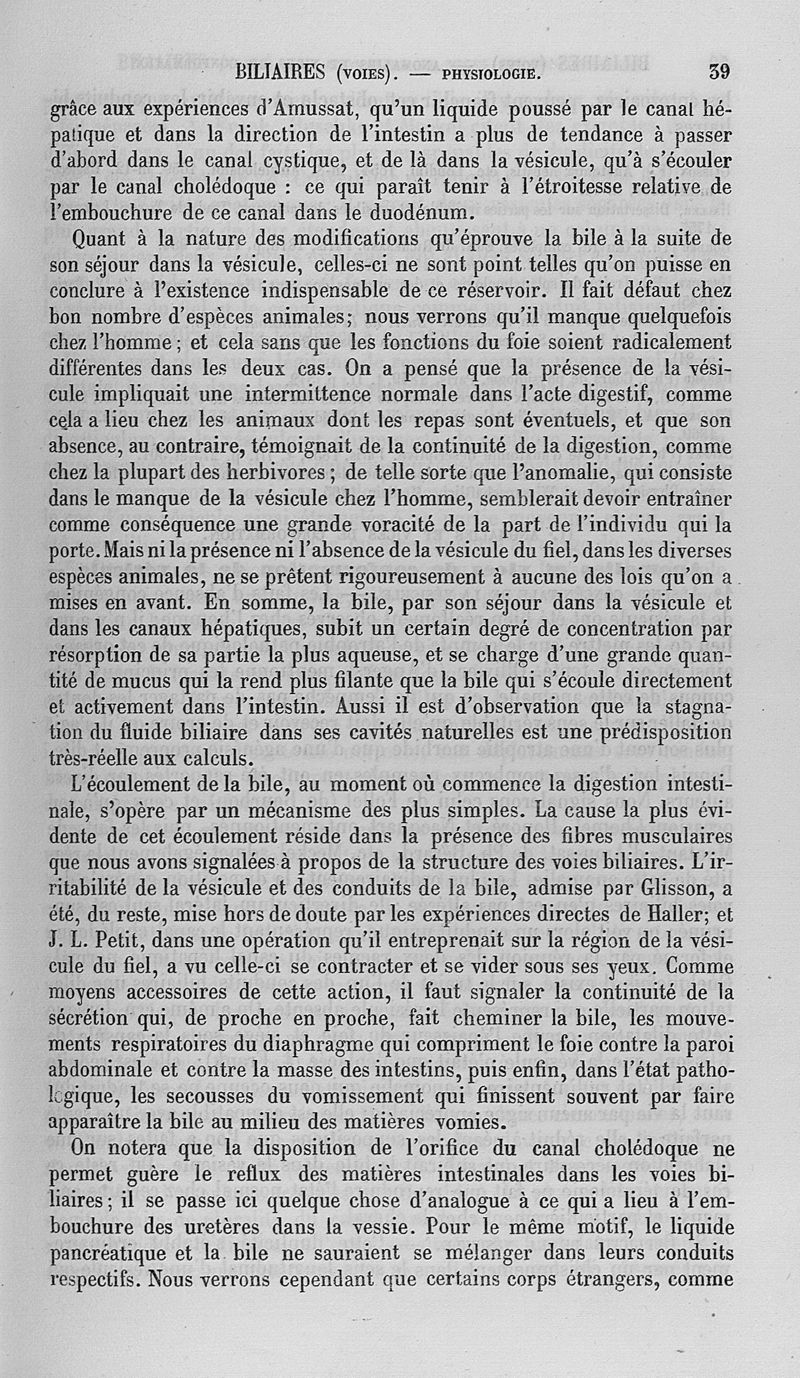 BILIAIRES (VOIES). — PHYSIOLOGIE. 39

grâce aux expériences d'Amussat, qu'un liquide poussé par le canal hépatique et dans la direction de l'intestin a plus de tendance à passer d'abord dans le canal cystique, et de là dans la vésicule, qu'à s'écouler par le canal cholédoque : ce qui paraît tenir à l'étroitesse relative de l'embouchure de ce canal dans le duodénum.

Quant à la nature des modifications qu'éprouve la bile à la suite de son séjour dans la vésicule, celles-ci ne sont point telles qu'on puisse en conclure à l'existence indispensable de ce réservoir. Il fait défaut chez bon nombre d'espèces animales; nous verrons qu'il manque quelquefois chez l'homme; et cela sans que les fonctions du foie soient radicalement différentes dans les deux cas. On a pensé que la présence de la vésicule impliquait une intermittence normale dans l'acte digestif, comme cela a lieu chez les animaux dont les repas sont éventuels, et que son absence, au contraire, témoignait de la continuité de la digestion, comme chez la plupart des herbivores; de telle sorte que l'anomalie, qui consiste dans le manque de la vésicule chez l'homme, semblerait devoir entraîner comme conséquence une grande voracité de la part de l'individu qui la porte. Mais ni la présence ni l'absence de la vésicule du fiel, dans les diverses espèces animales, ne se prêtent rigoureusement à aucune des lois qu'on a mises en avant. En somme, la bile, par son séjour dans la vésicule et dans les canaux hépatiques, subit un certain degré de concentration par résorption de sa partie la plus aqueuse, et se charge d'une grande quantité de mucus qui la rend plus filante que la bile qui s'écoule directement et activement dans l'intestin. Aussi il est d'observation que la stagnation du fluide biliaire dans ses cavités naturelles est une prédisposition très-réelle aux calculs.

L'écoulement de la bile, au moment où commence la digestion intestinale, s'opère par un mécanisme des plus simples. La cause la plus évidente de cet écoulement réside dans la présence des fibres musculaires que nous avons signalées à propos de la structure des voies biliaires. L'irritabilité de la vésicule et des conduits de la bile, admise par Glisson, a été, du reste, mise hors de doute par les expériences directes de Haller; et J. L. Petit, dans une opération qu'il entreprenait sur la région de la vésicule du fiel, a vu celle-ci se contracter et se vider sous ses yeux. Comme moyens accessoires de cette action, il faut signaler la continuité de la sécrétion qui, de proche en proche, fait cheminer la bile, les mouvements respiratoires du diaphragme qui compriment le foie contre la paroi abdominale et contre la masse des intestins, puis enfin, dans l'état pathologique, les secousses du vomissement qui finissent souvent par faire apparaître la bile au milieu des matières vomies.

On notera que la disposition de l'orifice du canal cholédoque ne permet guère le reflux des matières intestinales dans les voies biliaires; il se passe ici quelque chose d'analogue à ce qui a lieu à l'embouchure des uretères dans la vessie. Pour le même motif, le liquide pancréatique et la bile ne sauraient se mélanger dans leurs conduits respectifs. Nous verrons cependant que certains corps étrangers, comme